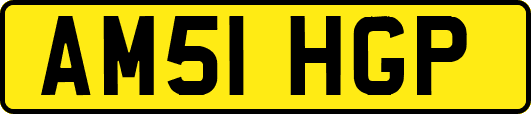 AM51 HGP